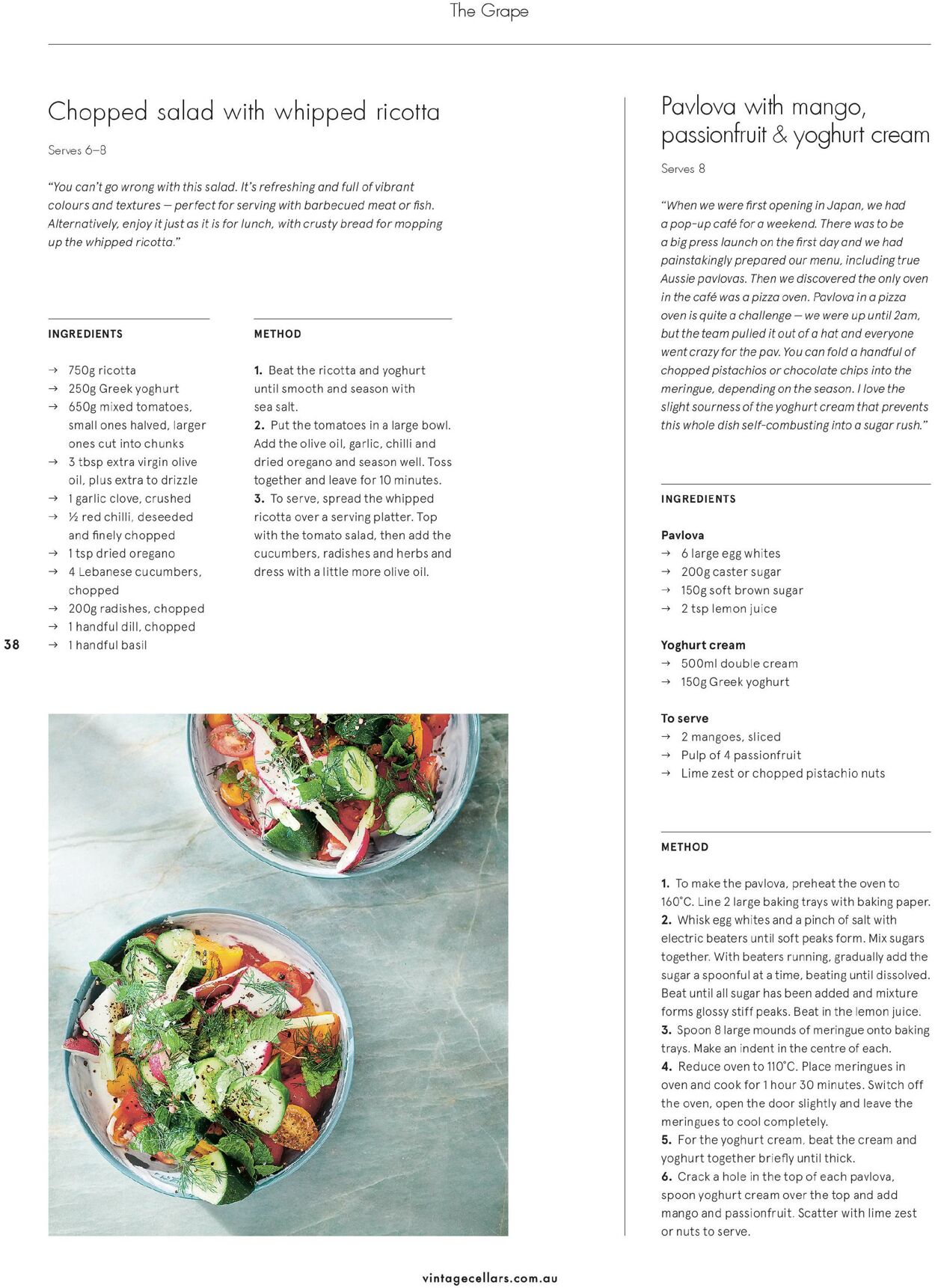 The Grape

Chopped salad with whipped ricotta

Serves 6–8

"You can't go wrong with this salad. It's refreshing and full of vibrant colours and textures – perfect for serving with barbecued meat or fish. Alternatively, enjoy it just as it is for lunch, with crusty bread for mopping up the whipped ricotta."

INGREDIENTS

→ 750g ricotta
→ 250g Greek yoghurt
→ 650g mixed tomatoes, small ones halved, larger ones cut into chunks
→ 3 tbsp extra virgin olive oil, plus extra to drizzle
→ 1 garlic clove, crushed
→ ½ red chilli, deseeded and finely chopped
→ 1 tsp dried oregano
→ 4 Lebanese cucumbers, chopped
→ 200g radishes, chopped
→ 1 handful dill, chopped
→ 1 handful basil

METHOD

1. Beat the ricotta and yoghurt until smooth and season with sea salt.
2. Put the tomatoes in a large bowl. Add the olive oil, garlic, chilli and dried oregano and season well. Toss together and leave for 10 minutes.
3. To serve, spread the whipped ricotta over a serving platter. Top with the tomato salad, then add the cucumbers, radishes and herbs and dress with a little more olive oil.

38

Pavlova with mango, passionfruit & yoghurt cream

Serves 8

"When we were first opening in Japan, we had a pop-up café for a weekend. There was to be a big press launch on the first day and we had painstakingly prepared our menu, including true Aussie pavlovas. Then we discovered the only oven in the café was a pizza oven. Pavlova in a pizza oven is quite a challenge – we were up until 2am, but the team pulled it out of a hat and everyone went crazy for the pav. You can fold a handful of chopped pistachios or chocolate chips into the meringue, depending on the season. I love the slight sourness of the yoghurt cream that prevents this whole dish self-combusting into a sugar rush."

INGREDIENTS

Pavlova
→ 6 large egg whites
→ 200g caster sugar
→ 150g soft brown sugar
→ 2 tsp lemon juice

Yoghurt cream
→ 500ml double cream
→ 150g Greek yoghurt

To serve
→ 2 mangoes, sliced
→ Pulp of 4 passionfruit
→ Lime zest or chopped pistachio nuts

METHOD

1. To make the pavlova, preheat the oven to 160°C. Line 2 large baking trays with baking paper.
2. Whisk egg whites and a pinch of salt with electric beaters until soft peaks form. Mix sugars together. With beaters running, gradually add the sugar a spoonful at a time, beating until dissolved. Beat until all sugar has been added and mixture forms glossy stiff peaks. Beat in the lemon juice.
3. Spoon 8 large mounds of meringue onto baking trays. Make an indent in the centre of each.
4. Reduce oven to 110°C. Place meringues in oven and cook for 1 hour 30 minutes. Switch off the oven, open the door slightly and leave the meringues to cool completely.
5. For the yoghurt cream, beat the cream and yoghurt together briefly until thick.
6. Crack a hole in the top of each pavlova, spoon yoghurt cream over the top and add mango and passionfruit. Scatter with lime zest or nuts to serve.

vintagecellars.com.au